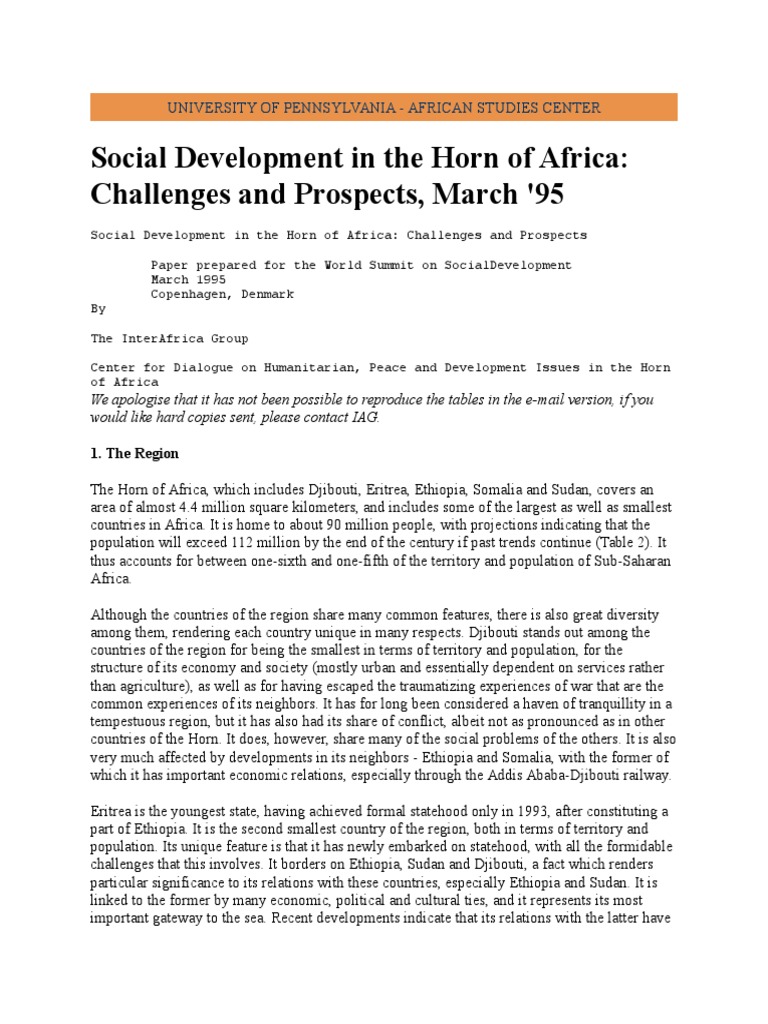 UNIVERSITY OF PENNSYLVANIA - AFRICAN STUDIES CENTER

Social Development in the Horn of Africa: Challenges and Prospects, March '95

Social Development in the Horn of Africa: Challenges and Prospects

Paper prepared for the World Summit on SocialDevelopment
March 1995
Copenhagen, Denmark
By

The InterAfrica Group

Center for Dialogue on Humanitarian, Peace and Development Issues in the Horn of Africa
We apologise that it has not been possible to reproduce the tables in the e-mail version, if you would like hard copies sent, please contact IAG.

1. The Region

The Horn of Africa, which includes Djibouti, Eritrea, Ethiopia, Somalia and Sudan, covers an area of almost 4.4 million square kilometers, and includes some of the largest as well as smallest countries in Africa. It is home to about 90 million people, with projections indicating that the population will exceed 112 million by the end of the century if past trends continue (Table 2). It thus accounts for between one-sixth and one-fifth of the territory and population of Sub-Saharan Africa.

Although the countries of the region share many common features, there is also great diversity among them, rendering each country unique in many respects. Djibouti stands out among the countries of the region for being the smallest in terms of territory and population, for the structure of its economy and society (mostly urban and essentially dependent on services rather than agriculture), as well as for having escaped the traumatizing experiences of war that are the common experiences of its neighbors. It has for long been considered a haven of tranquillity in a tempestuous region, but it has also had its share of conflict, albeit not as pronounced as in other countries of the Horn. It does, however, share many of the social problems of the others. It is also very much affected by developments in its neighbors - Ethiopia and Somalia, with the former of which it has important economic relations, especially through the Addis Ababa-Djibouti railway.

Eritrea is the youngest state, having achieved formal statehood only in 1993, after constituting a part of Ethiopia. It is the second smallest country of the region, both in terms of territory and population. Its unique feature is that it has newly embarked on statehood, with all the formidable challenges that this involves. It borders on Ethiopia, Sudan and Djibouti, a fact which renders particular significance to its relations with these countries, especially Ethiopia and Sudan. It is linked to the former by many economic, political and cultural ties, and it represents its most important gateway to the sea. Recent developments indicate that its relations with the latter have